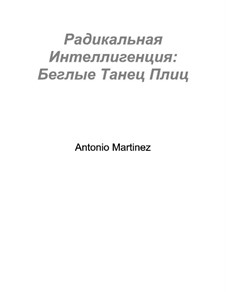 Радикальная Интеллигенция: Беглые Танец Плиц

Antonio Martinez